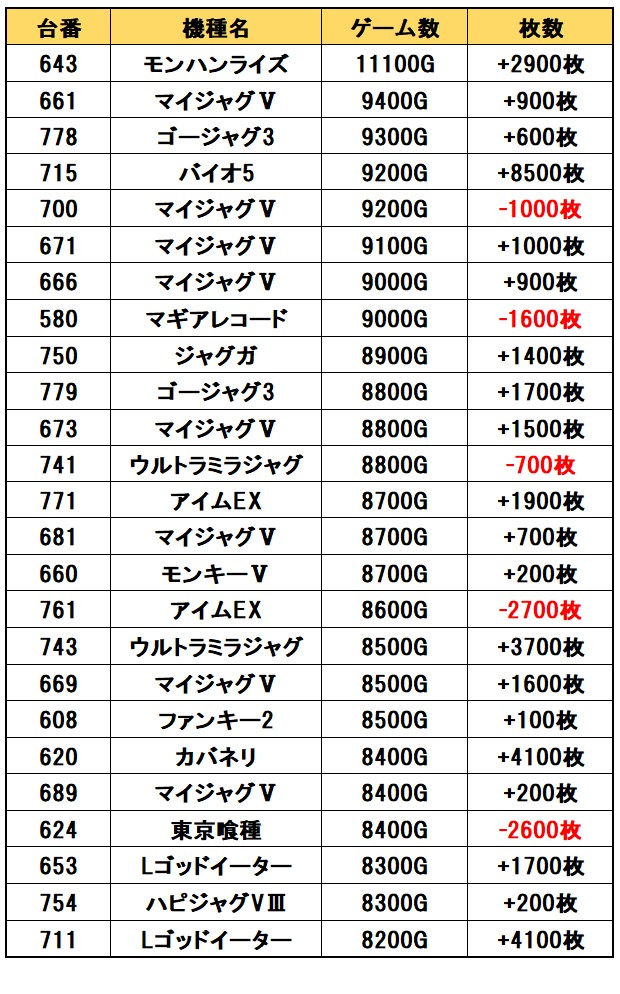 | 台番 | 機種名 | ゲーム数 | 枚数 |
|---|---|---|---|
| 643 | モンハンライズ | 11100G | +2900枚 |
| 661 | マイジャグⅤ | 9400G | +900枚 |
| 778 | ゴージャグ3 | 9300G | +600枚 |
| 715 | バイオ5 | 9200G | +8500枚 |
| 700 | マイジャグⅤ | 9200G | -1000枚 |
| 671 | マイジャグⅤ | 9100G | +1000枚 |
| 666 | マイジャグⅤ | 9000G | +900枚 |
| 580 | マギアレコード | 9000G | -1600枚 |
| 750 | ジャグガ | 8900G | +1400枚 |
| 779 | ゴージャグ3 | 8800G | +1700枚 |
| 673 | マイジャグⅤ | 8800G | +1500枚 |
| 741 | ウルトラミラジャグ | 8800G | -700枚 |
| 771 | アイムEX | 8700G | +1900枚 |
| 681 | マイジャグⅤ | 8700G | +700枚 |
| 660 | モンキーⅤ | 8700G | +200枚 |
| 761 | アイムEX | 8600G | -2700枚 |
| 743 | ウルトラミラジャグ | 8500G | +3700枚 |
| 669 | マイジャグⅤ | 8500G | +1600枚 |
| 608 | ファンキー2 | 8500G | +100枚 |
| 620 | カバネリ | 8400G | +4100枚 |
| 689 | マイジャグⅤ | 8400G | +200枚 |
| 624 | 東京喰種 | 8400G | -2600枚 |
| 653 | Lゴッドイーター | 8300G | +1700枚 |
| 754 | ハピジャグⅤⅢ | 8300G | +200枚 |
| 711 | Lゴッドイーター | 8200G | +4100枚 |